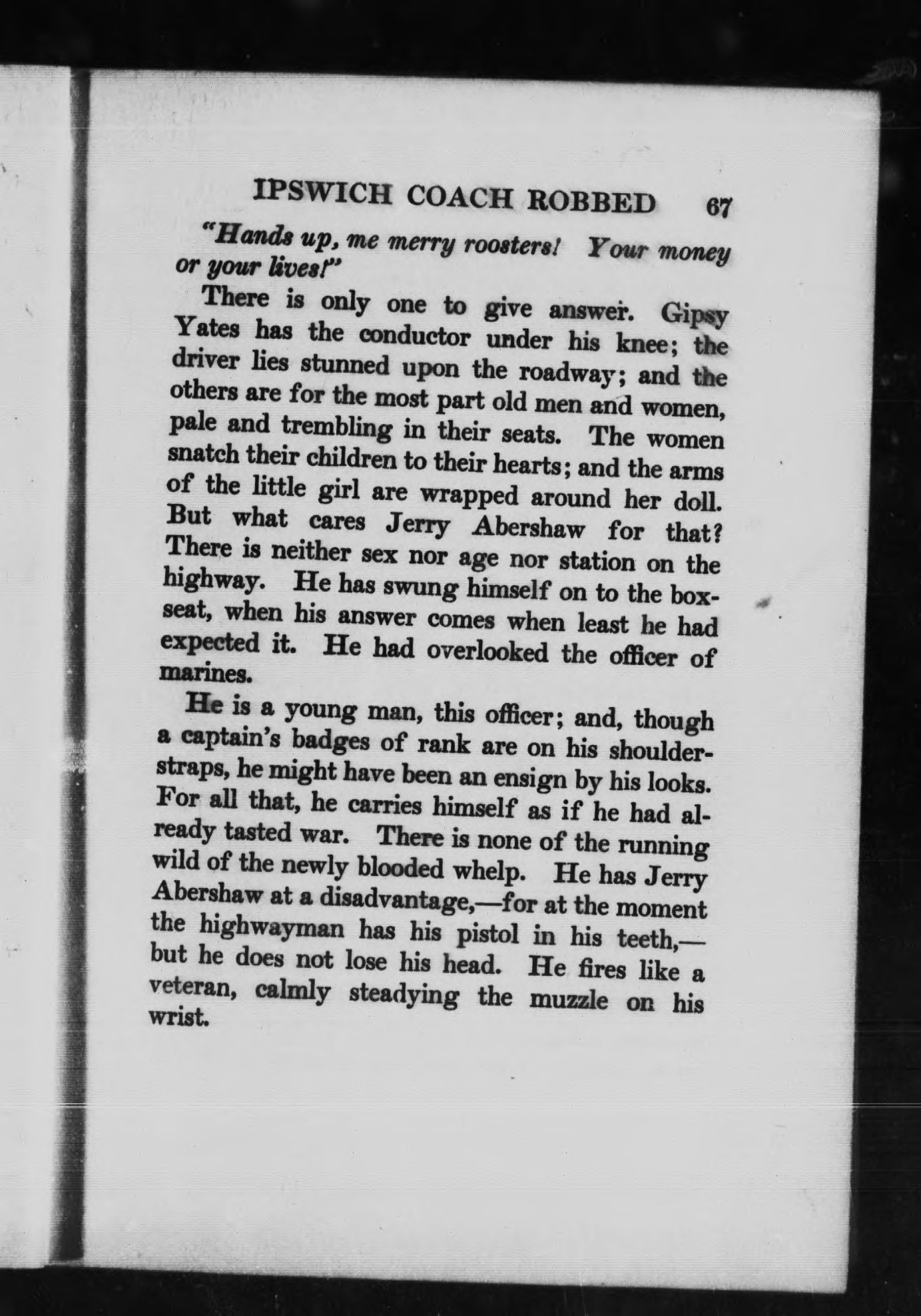 IPSWICH COACH ROBBED 67

"Hands up, me merry roosters! Your money or your lives!"

There is only one to give answer. Gipsy Yates has the conductor under his knee; the driver lies stunned upon the roadway; and the others are for the most part old men and women, pale and trembling in their seats. The women snatch their children to their hearts; and the arms of the little girl are wrapped around her doll. But what cares Jerry Abershaw for that? There is neither sex nor age nor station on the highway. He has swung himself on to the box-seat, when his answer comes when least he had expected it. He had overlooked the officer of marines.

He is a young man, this officer; and, though a captain's badges of rank are on his shoulder-straps, he might have been an ensign by his looks. For all that, he carries himself as if he had already tasted war. There is none of the running wild of the newly blooded whelp. He has Jerry Abershaw at a disadvantage,—for at the moment the highwayman has his pistol in his teeth,—but he does not lose his head. He fires like a veteran, calmly steadying the muzzle on his wrist.